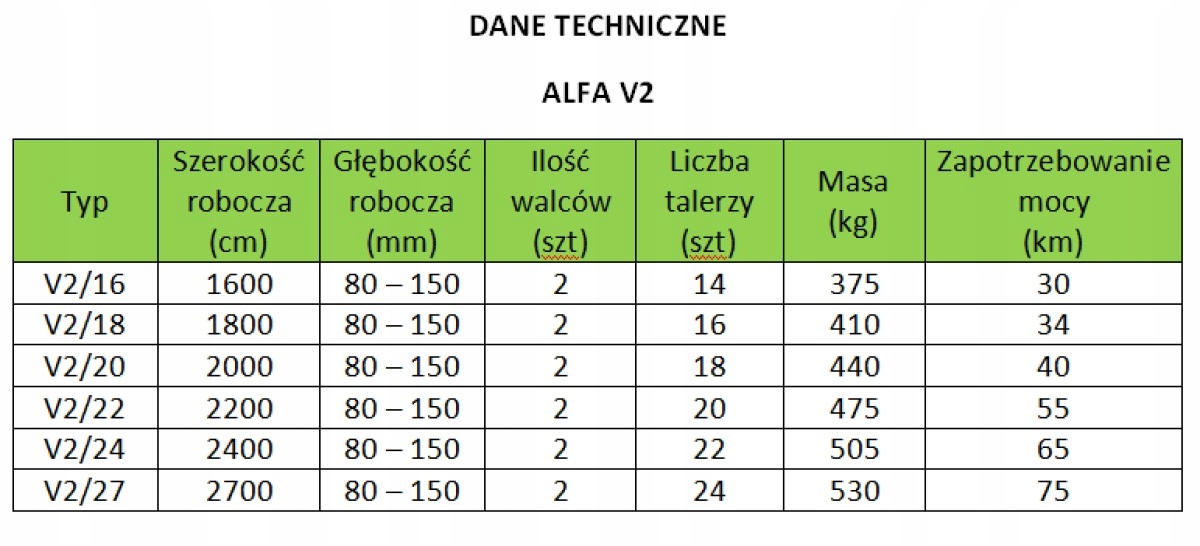 DANE TECHNICZNE

ALFA V2

| Typ | Szerokość robocza (cm) | Głębokość robocza (mm) | Ilość walców (szt) | Liczba talerzy (szt) | Masa (kg) | Zapotrzebowanie mocy (km) |
|---|---|---|---|---|---|---|
| V2/16 | 1600 | 80 – 150 | 2 | 14 | 375 | 30 |
| V2/18 | 1800 | 80 – 150 | 2 | 16 | 410 | 34 |
| V2/20 | 2000 | 80 – 150 | 2 | 18 | 440 | 40 |
| V2/22 | 2200 | 80 – 150 | 2 | 20 | 475 | 55 |
| V2/24 | 2400 | 80 – 150 | 2 | 22 | 505 | 65 |
| V2/27 | 2700 | 80 – 150 | 2 | 24 | 530 | 75 |